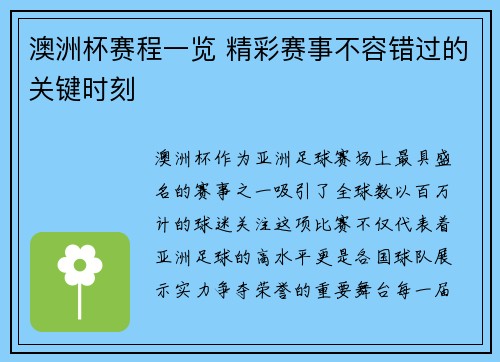 澳洲杯赛程一览 精彩赛事不容错过的关键时刻

澳洲杯作为亚洲足球赛场上最具盛名的赛事之一吸引了全球数以百万计的球迷关注这项比赛不仅代表着亚洲足球的高水平更是各国球队展示实力争夺荣誉的重要舞台每一届